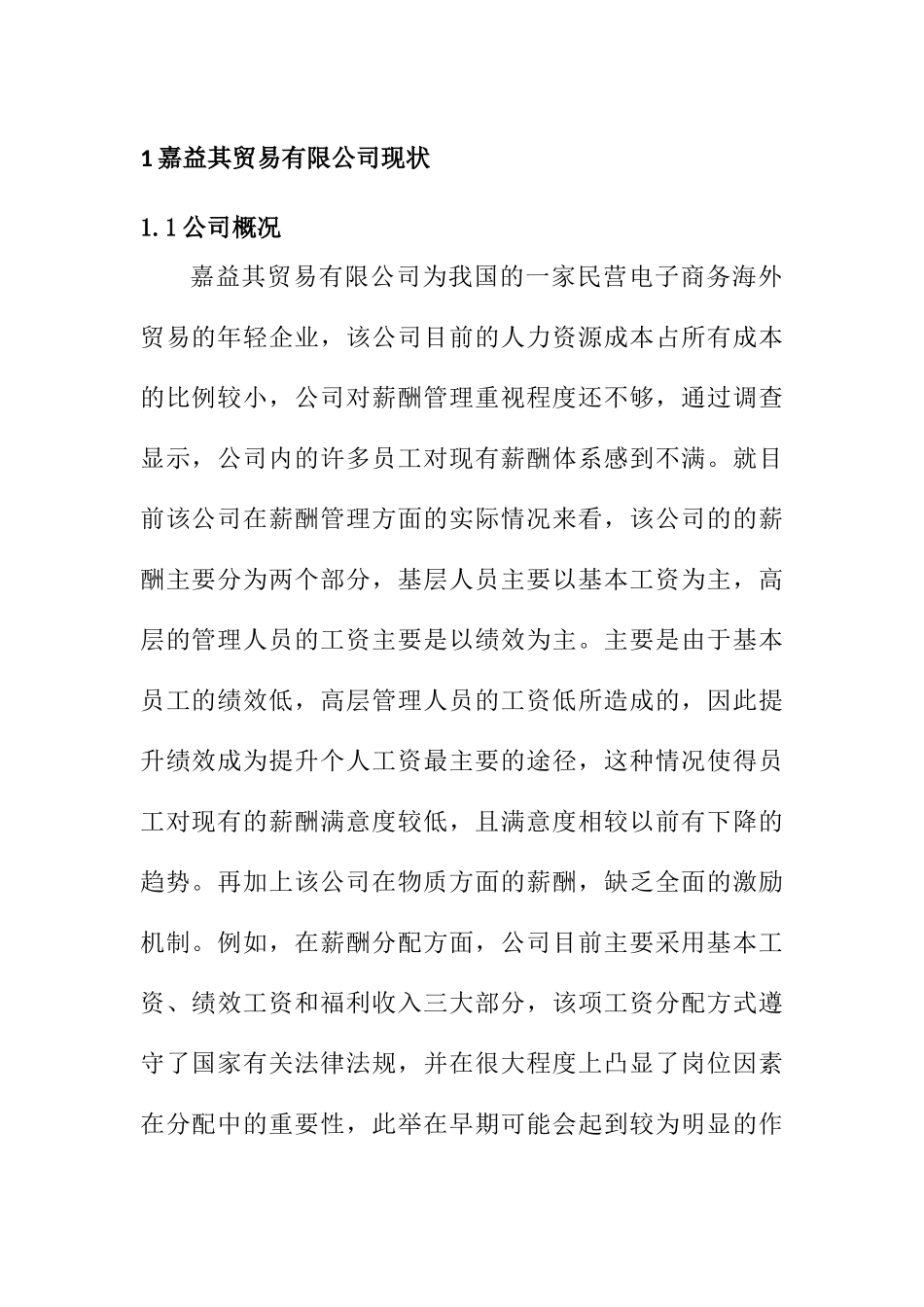 1 嘉益其贸易有限公司现状

1.1 公司概况

嘉益其贸易有限公司为我国的一家民营电子商务海外贸易的年轻企业，该公司目前的人力资源成本占所有成本的比例较小，公司对薪酬管理重视程度还不够，通过调查显示，公司内的许多员工对现有薪酬体系感到不满。就目前该公司在薪酬管理方面的实际情况来看，该公司的的薪酬主要分为两个部分，基层人员主要以基本工资为主，高层的管理人员的工资主要是以绩效为主。主要是由于基本员工的绩效低，高层管理人员的工资低所造成的，因此提升绩效成为提升个人工资最主要的途径，这种情况使得员工对现有的薪酬满意度较低，且满意度相较以前有下降的趋势。再加上该公司在物质方面的薪酬，缺乏全面的激励机制。例如，在薪酬分配方面，公司目前主要采用基本工资、绩效工资和福利收入三大部分，该项工资分配方式遵守了国家有关法律法规，并在很大程度上凸显了岗位因素在分配中的重要性，此举在早期可能会起到较为明显的作